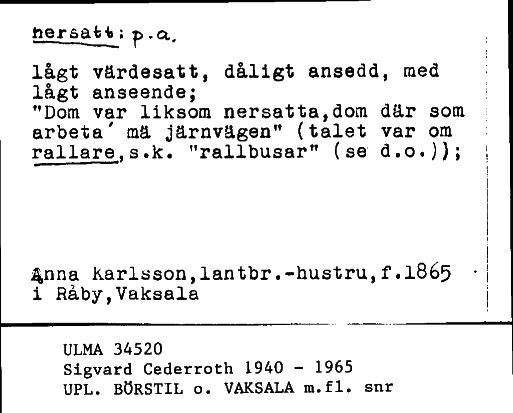 nersatt: p.a.

lågt värdesatt, dåligt ansedd, med lågt anseende;
"Dom var liksom nersatta,dom där som arbeta´ mä järnvägen" (talet var om rallare,s.k. "rallbusar" (se d.o.));

Anna Karlsson,lantbr.-hustru,f.1865 i Råby,Vaksala

ULMA 34520
Sigvard Cederroth 1940 - 1965
UPL. BÖRSTIL o. VAKSALA m.fl. snr